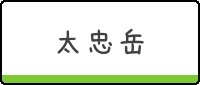 太忠岳